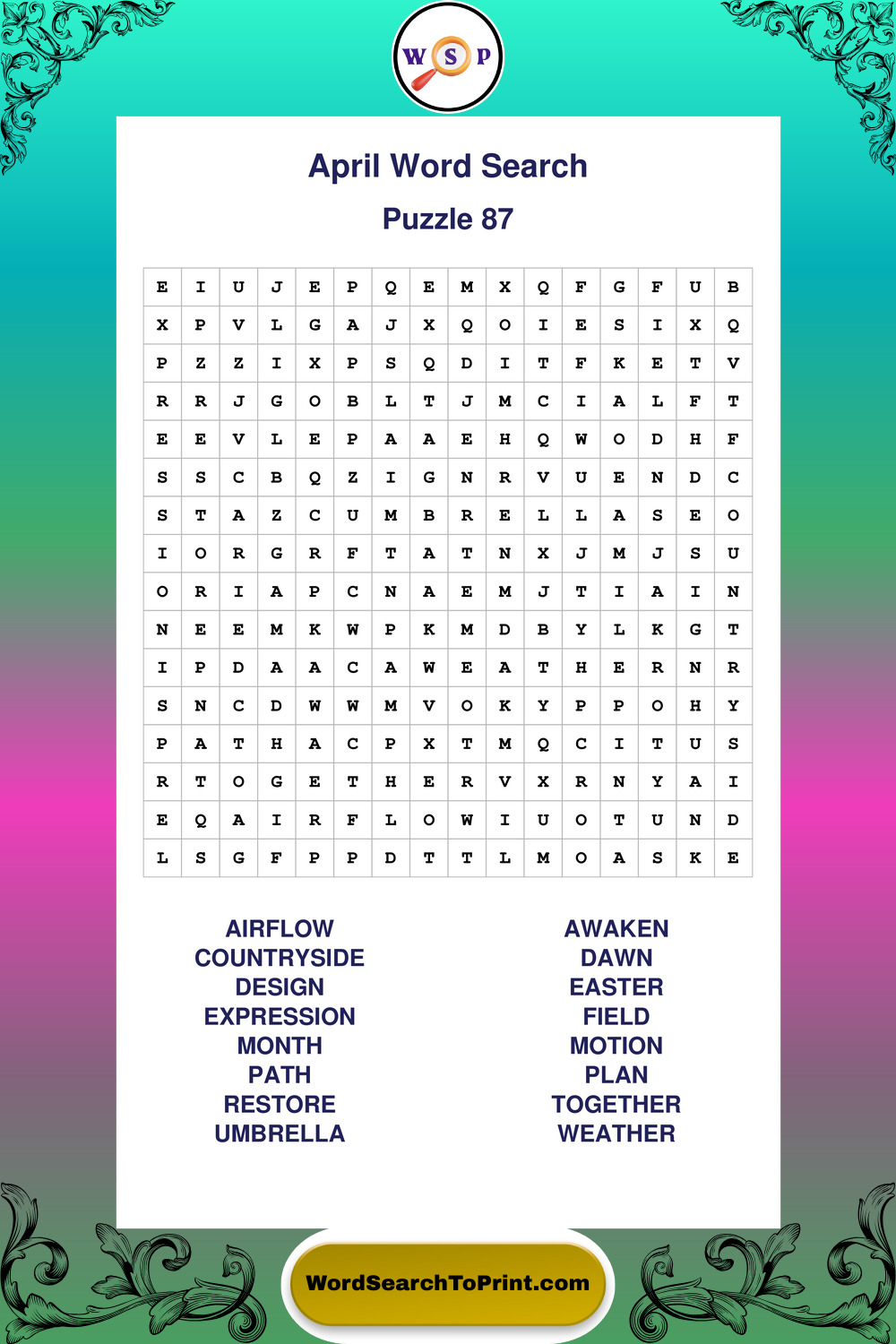 W S P

April Word Search

Puzzle 87

| E | I | U | J | E | P | Q | E | M | X | Q | F | G | F | U | B |
|---|---|---|---|---|---|---|---|---|---|---|---|---|---|---|---|
| X | P | V | L | G | A | J | X | Q | O | I | E | S | I | X | Q |
| P | Z | Z | I | X | P | S | Q | D | I | T | F | K | E | T | V |
| R | R | J | G | O | B | L | T | J | M | C | I | A | L | F | T |
| E | E | V | L | E | P | A | A | E | H | Q | W | O | D | H | F |
| S | S | C | B | Q | Z | I | G | N | R | V | U | E | N | D | C |
| S | T | A | Z | C | U | M | B | R | E | L | L | A | S | E | O |
| I | O | R | G | R | F | T | A | T | N | X | J | M | J | S | U |
| O | R | I | A | P | C | N | A | E | M | J | T | I | A | I | N |
| N | E | E | M | K | W | P | K | M | D | B | Y | L | K | G | T |
| I | P | D | A | A | C | A | W | E | A | T | H | E | R | N | R |
| S | N | C | D | W | W | M | V | O | K | Y | P | P | O | H | Y |
| P | A | T | H | A | C | P | X | T | M | Q | C | I | T | U | S |
| R | T | O | G | E | T | H | E | R | V | X | R | N | Y | A | I |
| E | Q | A | I | R | F | L | O | W | I | U | O | T | U | N | D |
| L | S | G | F | P | P | D | T | T | L | M | O | A | S | K | E |

AIRFLOW
COUNTRYSIDE
DESIGN
EXPRESSION
MONTH
PATH
RESTORE
UMBRELLA

AWAKEN
DAWN
EASTER
FIELD
MOTION
PLAN
TOGETHER
WEATHER

WordSearchToPrint.com